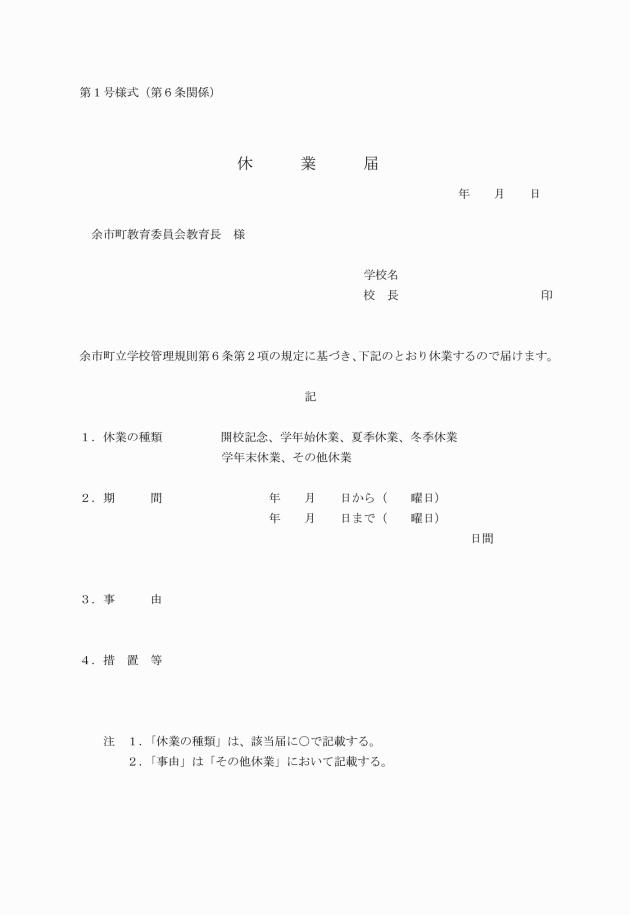 第１号様式（第６条関係）

休　業　届

年　月　日

余市町教育委員会教育長　様

学校名
校　長　　　　　　　印

余市町立学校管理規則第６条第２項の規定に基づき、下記のとおり休業するので届けます。

記

１．休業の種類　　開校記念、学年始休業、夏季休業、冬季休業
学年末休業、その他休業

２．期　　間　　年　月　日から（　曜日）
年　月　日まで（　曜日）
日間

３．事　　由

４．措　置　等

注　１．「休業の種類」は、該当届に○で記載する。
２．「事由」は「その他休業」において記載する。